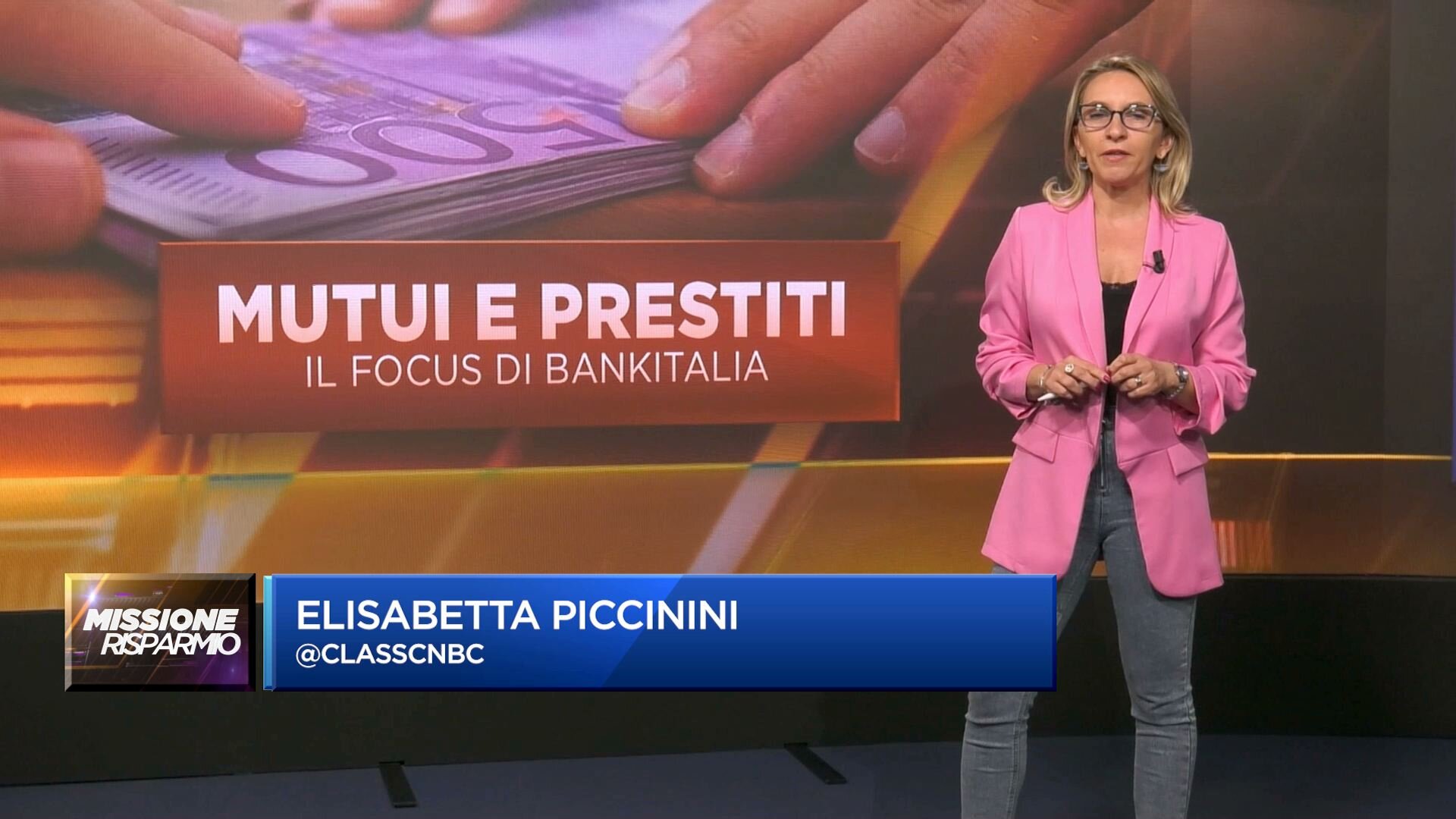 500

MUTUI E PRESTITI
IL FOCUS DI BANKITALIA

MISSIONE RISPARMIO

ELISABETTA PICCININI
@CLASSCNBC